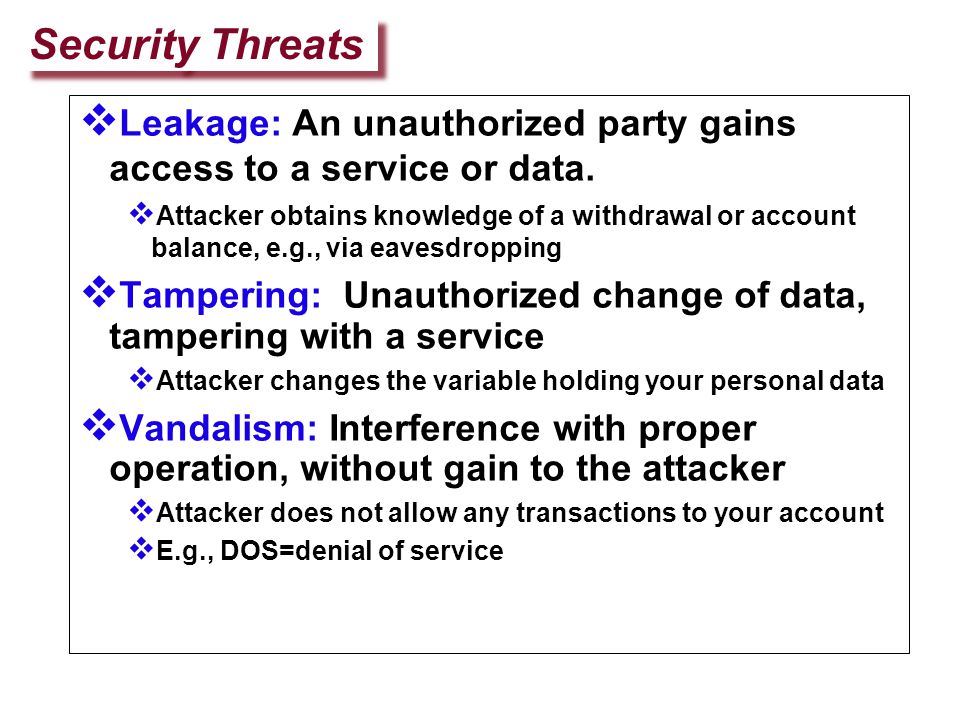 Security Threats

❖Leakage: An unauthorized party gains access to a service or data.

❖Attacker obtains knowledge of a withdrawal or account balance, e.g., via eavesdropping

❖Tampering: Unauthorized change of data, tampering with a service

❖Attacker changes the variable holding your personal data

❖Vandalism: Interference with proper operation, without gain to the attacker

❖Attacker does not allow any transactions to your account

❖E.g., DOS=denial of service